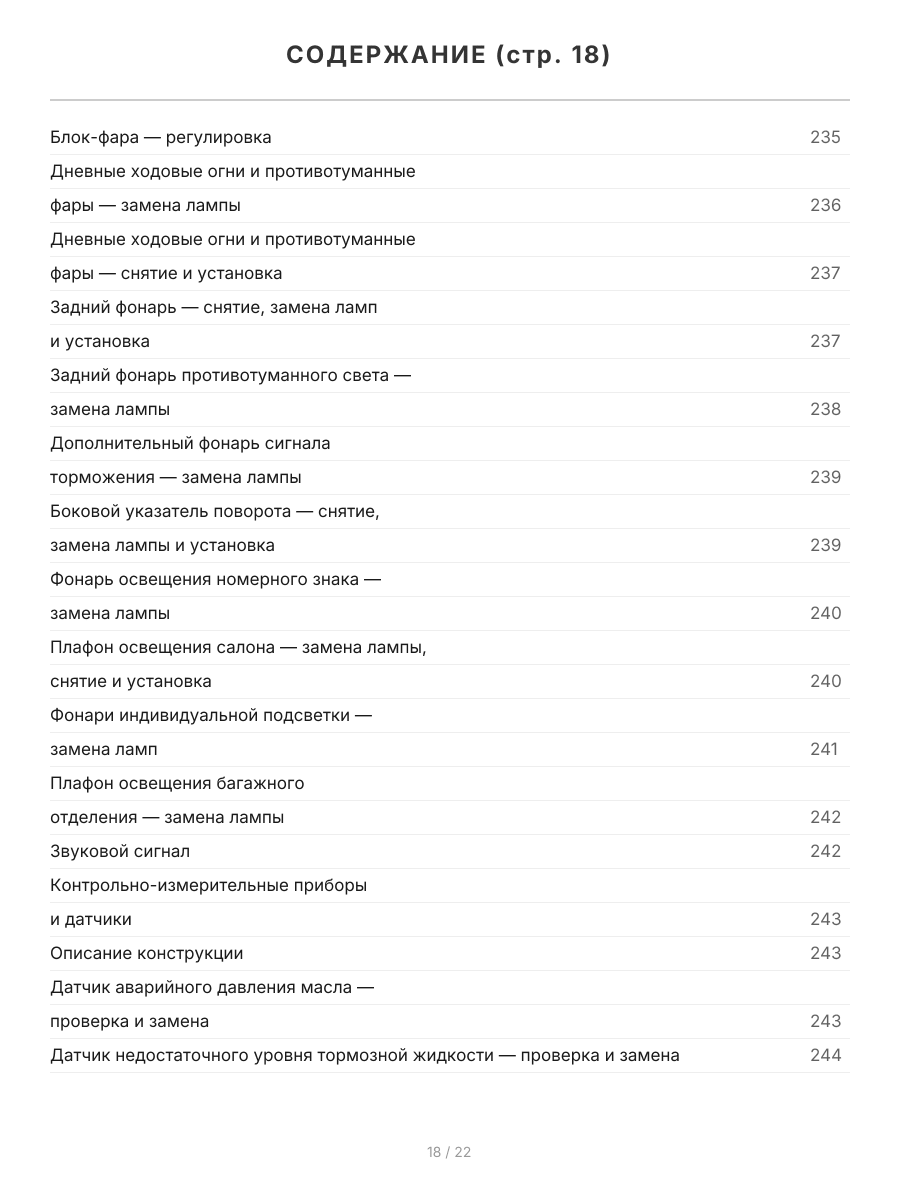 СОДЕРЖАНИЕ (стр. 18)

Блок-фара — регулировка 235
Дневные ходовые огни и противотуманные
фары — замена лампы 236
Дневные ходовые огни и противотуманные
фары — снятие и установка 237
Задний фонарь — снятие, замена ламп
и установка 237
Задний фонарь противотуманного света —
замена лампы 238
Дополнительный фонарь сигнала
торможения — замена лампы 239
Боковой указатель поворота — снятие,
замена лампы и установка 239
Фонарь освещения номерного знака —
замена лампы 240
Плафон освещения салона — замена лампы,
снятие и установка 240
Фонари индивидуальной подсветки —
замена ламп 241
Плафон освещения багажного
отделения — замена лампы 242
Звуковой сигнал 242
Контрольно-измерительные приборы
и датчики 243
Описание конструкции 243
Датчик аварийного давления масла —
проверка и замена 243
Датчик недостаточного уровня тормозной жидкости — проверка и замена 244

18 / 22